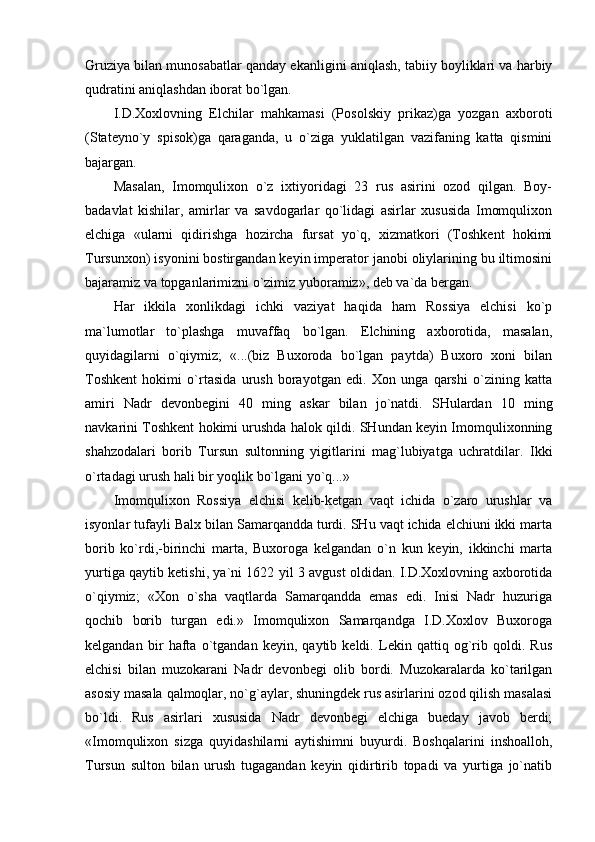 Gruziya bilan munosabatlar qanday ekanligini aniqlash, tabiiy boyliklari va harbiy qudratini aniqlashdan iborat bo`lgan.

I.D.Xoxlovning Elchilar mahkamasi (Posolskiy prikaz)ga yozgan axboroti (Stateyno`y spisok)ga qaraganda, u o`ziga yuklatilgan vazifaning katta qismini bajargan.

Masalan, Imomqulixon o`z ixtiyoridagi 23 rus asirini ozod qilgan. Boy-badavlat kishilar, amirlar va savdogarlar qo`lidagi asirlar xususida Imomqulixon elchiga «ularni qidirishga hozircha fursat yo`q, xizmatkori (Toshkent hokimi Tursunxon) isyonini bostirgandan keyin imperator janobi oliylarining bu iltimosini bajaramiz va topganlarimizni o`zimiz yuboramiz», deb va`da bergan.

Har ikkila xonlikdagi ichki vaziyat haqida ham Rossiya elchisi ko`p ma`lumotlar to`plashga muvaffaq bo`lgan. Elchining axborotida, masalan, quyidagilarni o`qiymiz; «...(biz Buxoroda bo`lgan paytda) Buxoro xoni bilan Toshkent hokimi o`rtasida urush borayotgan edi. Xon unga qarshi o`zining katta amiri Nadr devonbegini 40 ming askar bilan jo`natdi. SHulardan 10 ming navkarini Toshkent hokimi urushda halok qildi. SHundan keyin Imomqulixonning shahzodalari borib Tursun sultonning yigitlarini mag`lubiyatga uchratdilar. Ikki o`rtadagi urush hali bir yoqlik bo`lgani yo`q...»

Imomqulixon Rossiya elchisi kelib-ketgan vaqt ichida o`zaro urushlar va isyonlar tufayli Balx bilan Samarqandda turdi. SHu vaqt ichida elchiuni ikki marta borib ko`rdi,-birinchi marta, Buxoroga kelgandan o`n kun keyin, ikkinchi marta yurtiga qaytib ketishi, ya`ni 1622 yil 3 avgust oldidan. I.D.Xoxlovning axborotida o`qiymiz; «Xon o`sha vaqtlarda Samarqandda emas edi. Inisi Nadr huzuriga qochib borib turgan edi.» Imomqulixon Samarqandga I.D.Xoxlov Buxoroga kelgandan bir hafta o`tgandan keyin, qaytib keldi. Lekin qattiq og`rib qoldi. Rus elchisi bilan muzokarani Nadr devonbegi olib bordi. Muzokaralarda ko`tarilgan asosiy masala qalmoqlar, no`g`aylar, shuningdek rus asirlarini ozod qilish masalasi bo`ldi. Rus asirlari xususida Nadr devonbegi elchiga bueday javob berdi; «Imomqulixon sizga quyidashilarni aytishimni buyurdi. Boshqalarini inshoalloh, Tursun sulton bilan urush tugagandan keyin qidirtirib topadi va yurtiga jo`natib